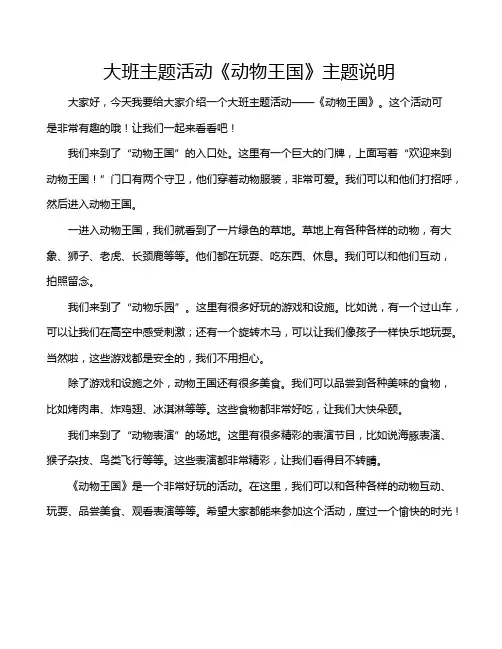 大班主题活动《动物王国》主题说明

大家好，今天我要给大家介绍一个大班主题活动——《动物王国》。这个活动可是非常有趣的哦！让我们一起来看看吧！

我们来到了“动物王国”的入口处。这里有一个巨大的门牌，上面写着“欢迎来到动物王国！”门口有两个守卫，他们穿着动物服装，非常可爱。我们可以和他们打招呼，然后进入动物王国。

一进入动物王国，我们就看到了一片绿色的草地。草地上有各种各样的动物，有大象、狮子、老虎、长颈鹿等等。他们都在玩耍、吃东西、休息。我们可以和他们互动，拍照留念。

我们来到了“动物乐园”。这里有很多好玩的游戏和设施。比如说，有一个过山车，可以让我们在高空中感受刺激；还有一个旋转木马，可以让我们像孩子一样快乐地玩耍。当然啦，这些游戏都是安全的，我们不用担心。

除了游戏和设施之外，动物王国还有很多美食。我们可以品尝到各种美味的食物，比如烤肉串、炸鸡翅、冰淇淋等等。这些食物都非常好吃，让我们大快朵颐。

我们来到了“动物表演”的场地。这里有很多精彩的表演节目，比如说海豚表演、猴子杂技、鸟类飞行等等。这些表演都非常精彩，让我们看得目不转睛。

《动物王国》是一个非常好玩的活动。在这里，我们可以和各种各样的动物互动、玩耍、品尝美食、观看表演等等。希望大家都能来参加这个活动，度过一个愉快的时光！